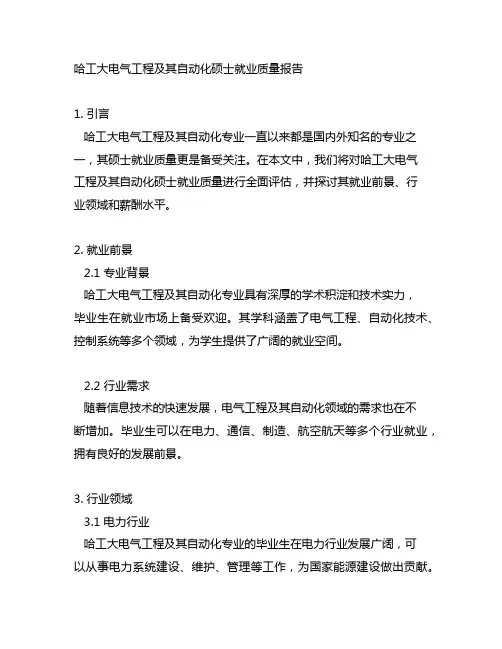 哈工大电气工程及其自动化硕士就业质量报告

1. 引言

哈工大电气工程及其自动化专业一直以来都是国内外知名的专业之一，其硕士就业质量更是备受关注。在本文中，我们将对哈工大电气工程及其自动化硕士就业质量进行全面评估，并探讨其就业前景、行业领域和薪酬水平。

2. 就业前景

2.1 专业背景

哈工大电气工程及其自动化专业具有深厚的学术积淀和技术实力，毕业生在就业市场上备受欢迎。其学科涵盖了电气工程、自动化技术、控制系统等多个领域，为学生提供了广阔的就业空间。

2.2 行业需求

随着信息技术的快速发展，电气工程及其自动化领域的需求也在不断增加。毕业生可以在电力、通信、制造、航空航天等多个行业就业，拥有良好的发展前景。

3. 行业领域

3.1 电力行业

哈工大电气工程及其自动化专业的毕业生在电力行业发展广阔，可以从事电力系统建设、维护、管理等工作，为国家能源建设做出贡献。